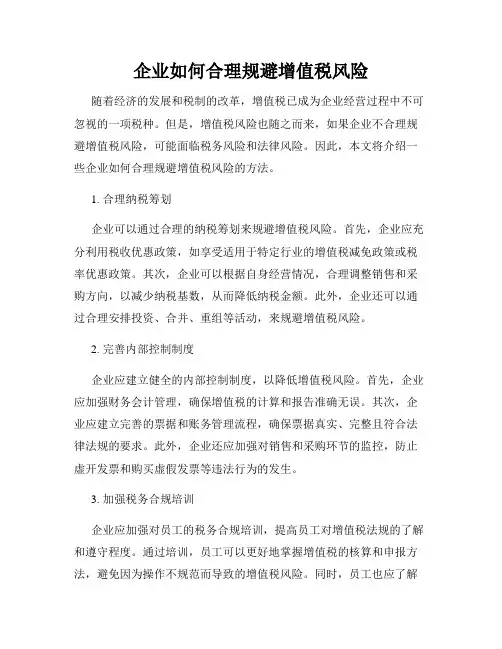 企业如何合理规避增值税风险

随着经济的发展和税制的改革，增值税已成为企业经营过程中不可忽视的一项税种。但是，增值税风险也随之而来，如果企业不合理规避增值税风险，可能面临税务风险和法律风险。因此，本文将介绍一些企业如何合理规避增值税风险的方法。

1. 合理纳税筹划

企业可以通过合理的纳税筹划来规避增值税风险。首先，企业应充分利用税收优惠政策，如享受适用于特定行业的增值税减免政策或税率优惠政策。其次，企业可以根据自身经营情况，合理调整销售和采购方向，以减少纳税基数，从而降低纳税金额。此外，企业还可以通过合理安排投资、合并、重组等活动，来规避增值税风险。

2. 完善内部控制制度

企业应建立健全的内部控制制度，以降低增值税风险。首先，企业应加强财务会计管理，确保增值税的计算和报告准确无误。其次，企业应建立完善的票据和账务管理流程，确保票据真实、完整且符合法律法规的要求。此外，企业还应加强对销售和采购环节的监控，防止虚开发票和购买虚假发票等违法行为的发生。

3. 加强税务合规培训

企业应加强对员工的税务合规培训，提高员工对增值税法规的了解和遵守程度。通过培训，员工可以更好地掌握增值税的核算和申报方法，避免因为操作不规范而导致的增值税风险。同时，员工也应了解